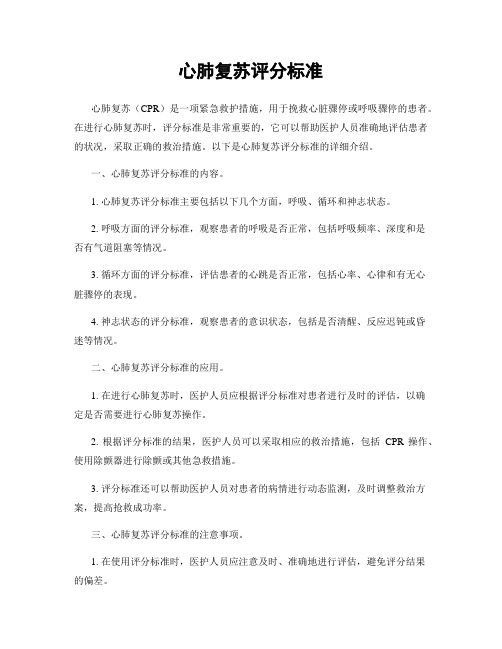 心肺复苏评分标准

心肺复苏（CPR）是一项紧急救护措施，用于挽救心脏骤停或呼吸骤停的患者。在进行心肺复苏时，评分标准是非常重要的，它可以帮助医护人员准确地评估患者的状况，采取正确的救治措施。以下是心肺复苏评分标准的详细介绍。

一、心肺复苏评分标准的内容。

1. 心肺复苏评分标准主要包括以下几个方面，呼吸、循环和神志状态。

2. 呼吸方面的评分标准，观察患者的呼吸是否正常，包括呼吸频率、深度和是否有气道阻塞等情况。

3. 循环方面的评分标准，评估患者的心跳是否正常，包括心率、心律和有无心脏骤停的表现。

4. 神志状态的评分标准，观察患者的意识状态，包括是否清醒、反应迟钝或昏迷等情况。

二、心肺复苏评分标准的应用。

1. 在进行心肺复苏时，医护人员应根据评分标准对患者进行及时的评估，以确定是否需要进行心肺复苏操作。

2. 根据评分标准的结果，医护人员可以采取相应的救治措施，包括 CPR 操作、使用除颤器进行除颤或其他急救措施。

3. 评分标准还可以帮助医护人员对患者的病情进行动态监测，及时调整救治方案，提高抢救成功率。

三、心肺复苏评分标准的注意事项。

1. 在使用评分标准时，医护人员应注意及时、准确地进行评估，避免评分结果的偏差。